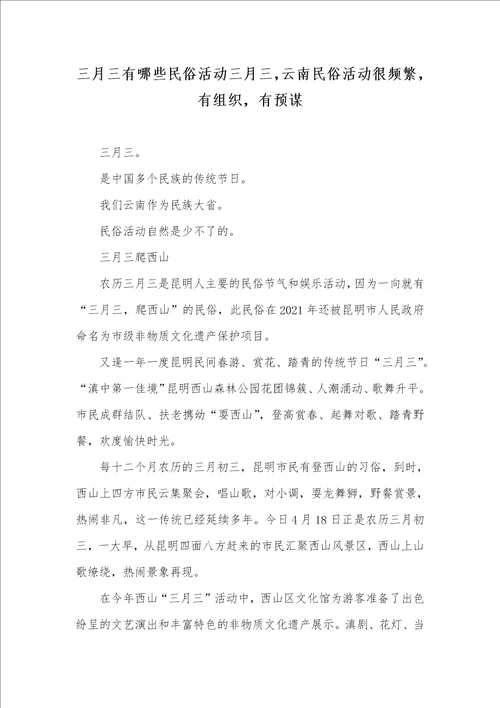 三月三有哪些民俗活动三月三,云南民俗活动很频繁，有组织，有预谋

三月三。

是中国多个民族的传统节日。

我们云南作为民族大省。

民俗活动自然是少不了的。

三月三爬西山

农历三月三是昆明人主要的民俗节气和娱乐活动，因为一向就有“三月三，爬西山”的民俗，此民俗在2021年还被昆明市人民政府命名为市级非物质文化遗产保护项目。

又逢一年一度昆明民间春游、赏花、踏青的传统节日“三月三”。“滇中第一佳境”昆明西山森林公园花团锦簇、人潮涌动、歌舞升平。市民成群结队、扶老携幼“耍西山”，登高赏春、起舞对歌、踏青野餐，欢度愉快时光。

每十二个月农历的三月初三，昆明市民有登西山的习俗，到时，西山上四方市民云集聚会，唱山歌，对小调，耍龙舞狮，野餐赏景，热闹非凡，这一传统已经延续多年。今日4月18日正是农历三月初三，一大早，从昆明四面八方赶来的市民汇聚西山风景区，西山上山歌缭绕，热闹景象再现。

在今年西山“三月三”活动中，西山区文化馆为游客准备了出色纷呈的文艺演出和丰富特色的非物质文化遗产展示。滇剧、花灯、当